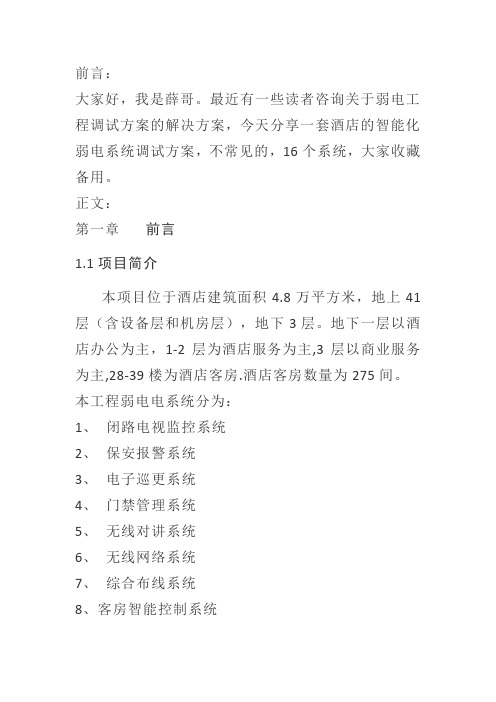 前言：
大家好，我是薛哥。最近有一些读者咨询关于弱电工程调试方案的解决方案，今天分享一套酒店的智能化弱电系统调试方案，不常见的，16 个系统，大家收藏备用。
正文：
第一章　　前言
1.1 项目简介
本项目位于酒店建筑面积 4.8 万平方米，地上 41 层（含设备层和机房层），地下 3 层。地下一层以酒店办公为主，1-2 层为酒店服务为主,3 层以商业服务为主,28-39 楼为酒店客房.酒店客房数量为 275 间。
本工程弱电电系统分为：
1、　闭路电视监控系统
2、　保安报警系统
3、　电子巡更系统
4、　门禁管理系统
5、　无线对讲系统
6、　无线网络系统
7、　综合布线系统
8、客房智能控制系统